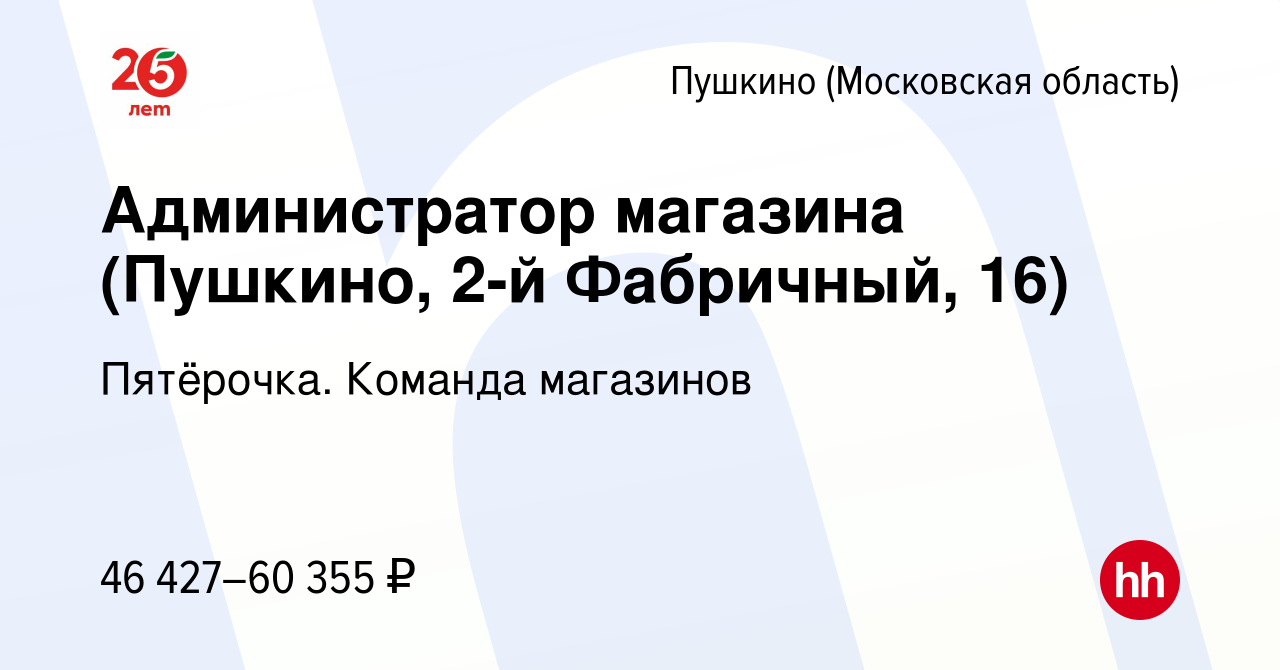 25
лет

Пушкино (Московская область)

Администратор магазина (Пушкино, 2-й Фабричный, 16)

Пятёрочка. Команда магазинов

46 427–60 355 ₽

hh